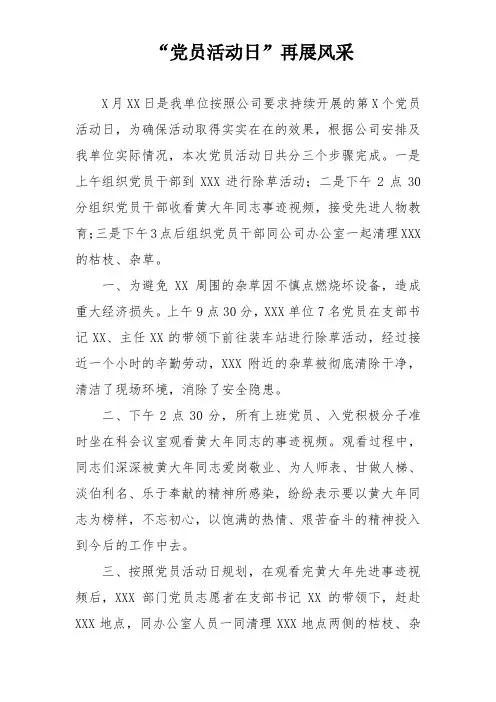 “党员活动日”再展风采

X月XX日是我单位按照公司要求持续开展的第X个党员活动日，为确保活动取得实实在在的效果，根据公司安排及我单位实际情况，本次党员活动日共分三个步骤完成。一是上午组织党员干部到XXX进行除草活动；二是下午2点30分组织党员干部收看黄大年同志事迹视频，接受先进人物教育；三是下午3点后组织党员干部同公司办公室一起清理XXX的枯枝、杂草。

一、为避免XX周围的杂草因不慎点燃烧坏设备，造成重大经济损失。上午9点30分，XXX单位7名党员在支部书记XX、主任XX的带领下前往装车站进行除草活动，经过接近一个小时的辛勤劳动，XXX附近的杂草被彻底清除干净，清洁了现场环境，消除了安全隐患。

二、下午2点30分，所有上班党员、入党积极分子准时坐在科会议室观看黄大年同志的事迹视频。观看过程中，同志们深深被黄大年同志爱岗敬业、为人师表、甘做人梯、淡伯利名、乐于奉献的精神所感染，纷纷表示要以黄大年同志为榜样，不忘初心，以饱满的热情、艰苦奋斗的精神投入到今后的工作中去。

三、按照党员活动日规划，在观看完黄大年先进事迹视频后，XXX部门党员志愿者在支部书记XX的带领下，赶赴XXX地点，同办公室人员一同清理XXX地点两侧的枯枝、杂